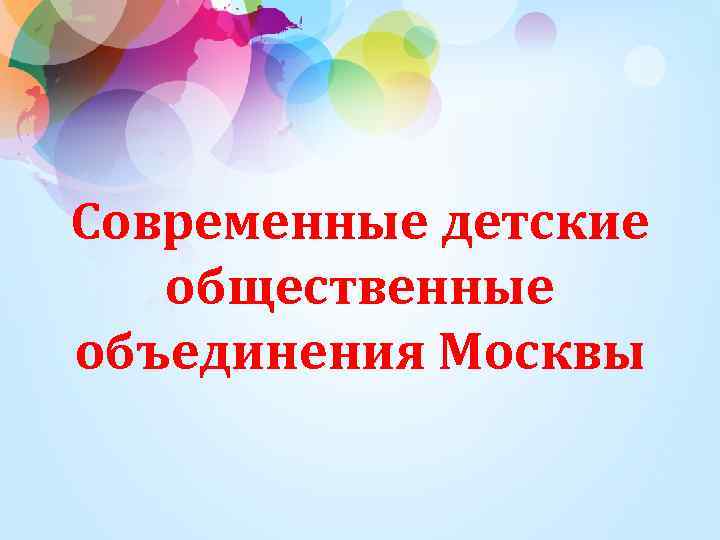 Современные детские общественные объединения Москвы